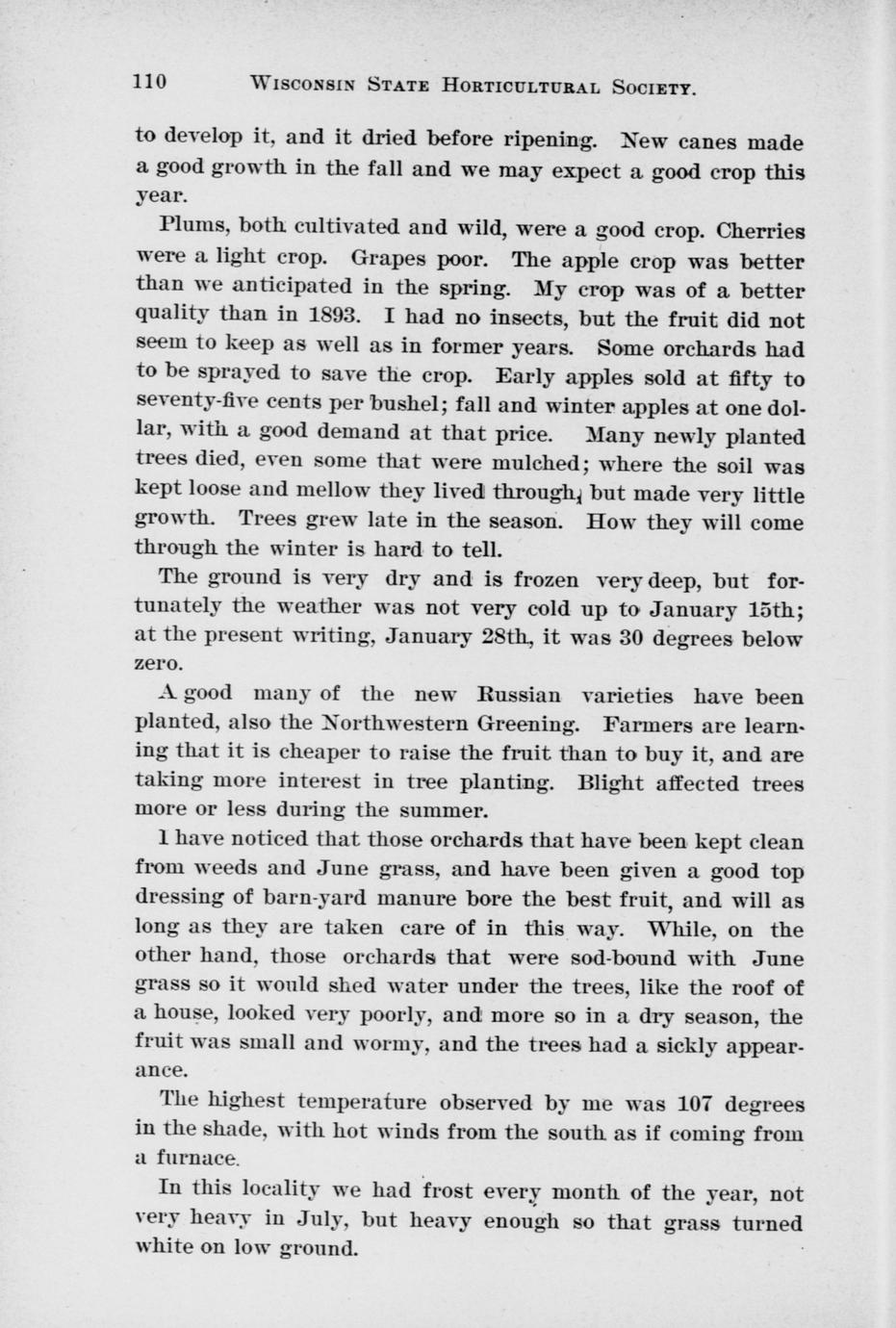 110 WISCONSIN STATE HORTICULTURAL SOCIETY.

to develop it, and it dried before ripening. New canes made a good growth in the fall and we may expect a good crop this year.

Plums, both cultivated and wild, were a good crop. Cherries were a light crop. Grapes poor. The apple crop was better than we anticipated in the spring. My crop was of a better quality than in 1893. I had no insects, but the fruit did not seem to keep as well as in former years. Some orchards had to be sprayed to save the crop. Early apples sold at fifty to seventy-five cents per bushel; fall and winter apples at one dollar, with a good demand at that price. Many newly planted trees died, even some that were mulched; where the soil was kept loose and mellow they lived through, but made very little growth. Trees grew late in the season. How they will come through the winter is hard to tell.

The ground is very dry and is frozen very deep, but fortunately the weather was not very cold up to January 15th; at the present writing, January 28th, it was 30 degrees below zero.

A good many of the new Russian varieties have been planted, also the Northwestern Greening. Farmers are learning that it is cheaper to raise the fruit than to buy it, and are taking more interest in tree planting. Blight affected trees more or less during the summer.

I have noticed that those orchards that have been kept clean from weeds and June grass, and have been given a good top dressing of barn-yard manure bore the best fruit, and will as long as they are taken care of in this way. While, on the other hand, those orchards that were sod-bound with June grass so it would shed water under the trees, like the roof of a house, looked very poorly, and more so in a dry season, the fruit was small and wormy, and the trees had a sickly appearance.

The highest temperature observed by me was 107 degrees in the shade, with hot winds from the south as if coming from a furnace.

In this locality we had frost every month of the year, not very heavy in July, but heavy enough so that grass turned white on low ground.